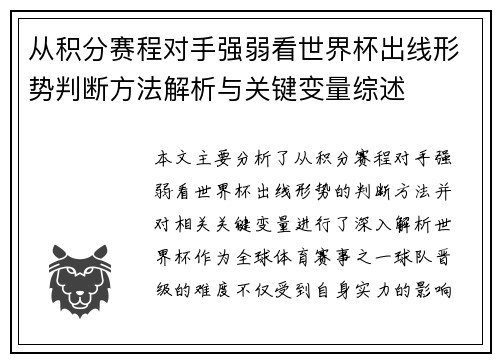 从积分赛程对手强弱看世界杯出线形势判断方法解析与关键变量综述

本文主要分析了从积分赛程对手强弱看世界杯出线形势的判断方法并对相关关键变量进行了深入解析世界杯作为全球体育赛事之一球队晋级的难度不仅受到自身实力的影响